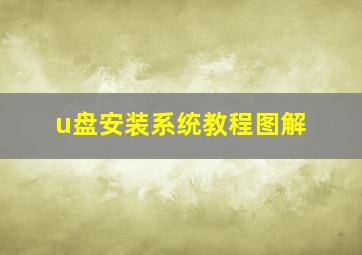 u盘安装系统教程图解